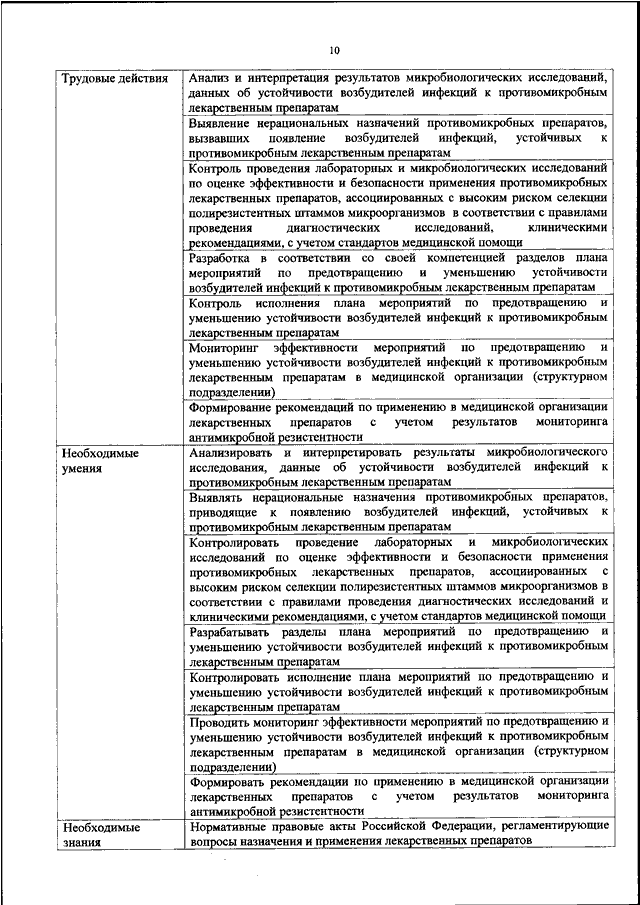 10

| | |
|---|---|
| Трудовые действия | Анализ и интерпретация результатов микробиологических исследований, данных об устойчивости возбудителей инфекций к противомикробным лекарственным препаратам |
| | Выявление нерациональных назначений противомикробных препаратов, вызвавших появление возбудителей инфекций, устойчивых к противомикробным лекарственным препаратам |
| | Контроль проведения лабораторных и микробиологических исследований по оценке эффективности и безопасности применения противомикробных лекарственных препаратов, ассоциированных с высоким риском селекции полирезистентных штаммов микроорганизмов в соответствии с правилами проведения диагностических исследований, клиническими рекомендациями, с учетом стандартов медицинской помощи |
| | Разработка в соответствии со своей компетенцией разделов плана мероприятий по предотвращению и уменьшению устойчивости возбудителей инфекций к противомикробным лекарственным препаратам |
| | Контроль исполнения плана мероприятий по предотвращению и уменьшению устойчивости возбудителей инфекций к противомикробным лекарственным препаратам |
| | Мониторинг эффективности мероприятий по предотвращению и уменьшению устойчивости возбудителей инфекций к противомикробным лекарственным препаратам в медицинской организации (структурном подразделении) |
| | Формирование рекомендаций по применению в медицинской организации лекарственных препаратов с учетом результатов мониторинга антимикробной резистентности |
| Необходимые умения | Анализировать и интерпретировать результаты микробиологического исследования, данные об устойчивости возбудителей инфекций к противомикробным лекарственным препаратам |
| | Выявлять нерациональные назначения противомикробных препаратов, приводящие к появлению возбудителей инфекций, устойчивых к противомикробным лекарственным препаратам |
| | Контролировать проведение лабораторных и микробиологических исследований по оценке эффективности и безопасности применения противомикробных лекарственных препаратов, ассоциированных с высоким риском селекции полирезистентных штаммов микроорганизмов в соответствии с правилами проведения диагностических исследований и клиническими рекомендациями, с учетом стандартов медицинской помощи |
| | Разрабатывать разделы плана мероприятий по предотвращению и уменьшению устойчивости возбудителей инфекций к противомикробным лекарственным препаратам |
| | Контролировать исполнение плана мероприятий по предотвращению и уменьшению устойчивости возбудителей инфекций к противомикробным лекарственным препаратам |
| | Проводить мониторинг эффективности мероприятий по предотвращению и уменьшению устойчивости возбудителей инфекций к противомикробным лекарственным препаратам в медицинской организации (структурном подразделении) |
| | Формировать рекомендации по применению в медицинской организации лекарственных препаратов с учетом результатов мониторинга антимикробной резистентности |
| Необходимые знания | Нормативные правовые акты Российской Федерации, регламентирующие вопросы назначения и применения лекарственных препаратов |